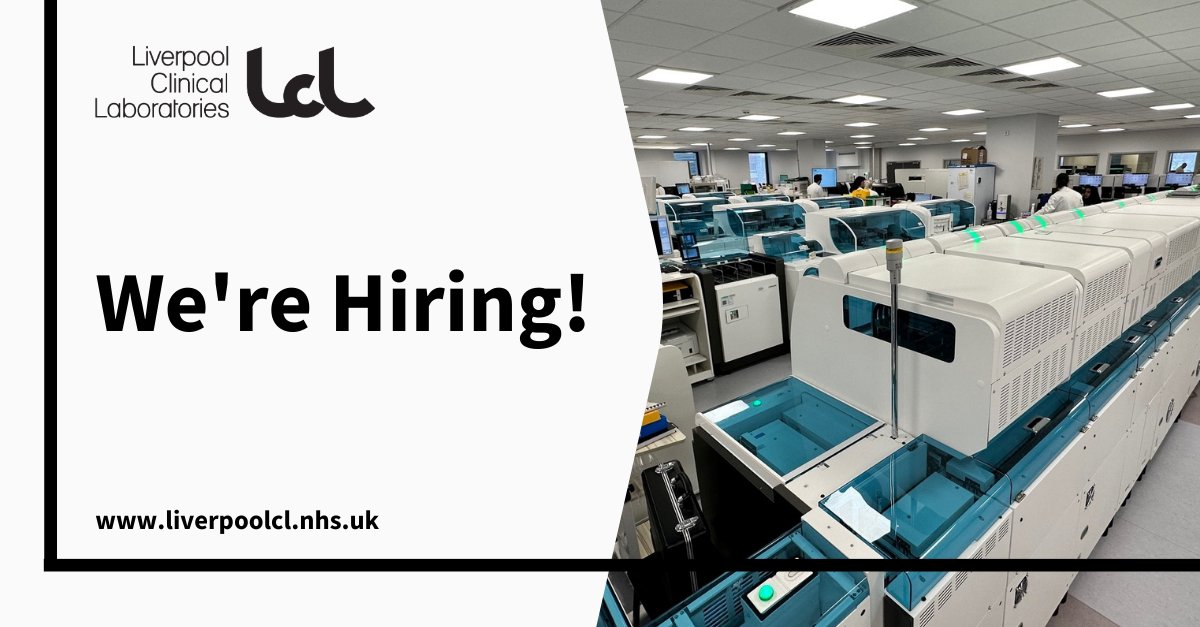 Liverpool Clinical Laboratories lcl

We're Hiring!

www.liverpoolcl.nhs.uk